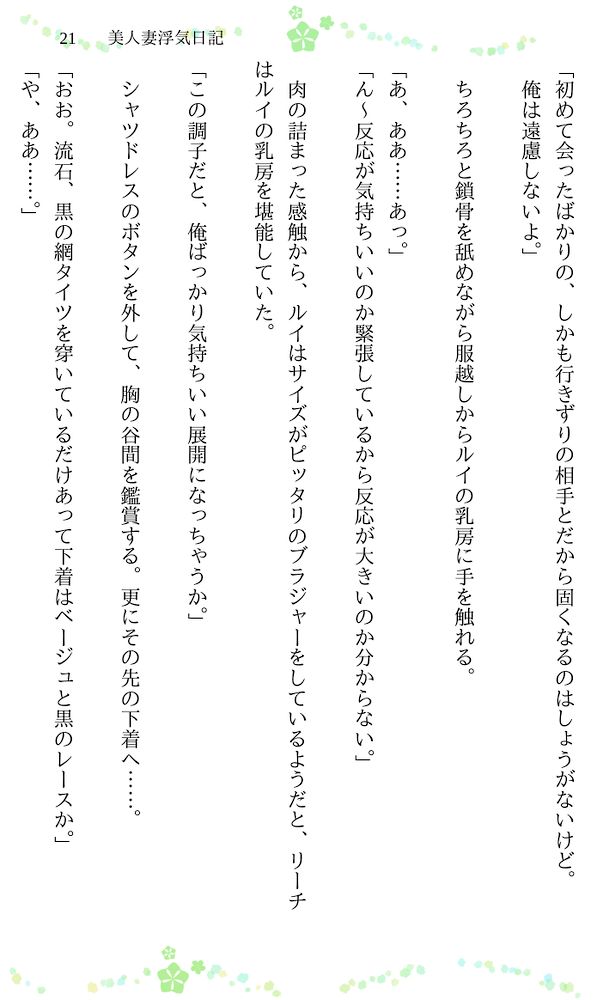 21 美人妻浮気日記

「初めて会ったばかりの、しかも行きずりの相手とだから固くなるのはしょうがないけど。俺は遠慮しないよ。」

ちろちろと鎖骨を舐めながら服越しからルイの乳房に手を触れる。

「あ、ああ……あっ。」

「ん～反応が気持ちいいのか緊張しているから反応が大きいのか分からない。」

肉の詰まった感触から、ルイはサイズがピッタリのブラジャーをしているようだと、リーチはルイの乳房を堪能していた。

「この調子だと、俺ばっかり気持ちいい展開になっちゃうか。」

シャツドレスのボタンを外して、胸の谷間を鑑賞する。更にその先の下着へ……。

「おお。流石、黒の網タイツを穿いているだけあって下着はベージュと黒のレースか。」

「や、ああ……。」